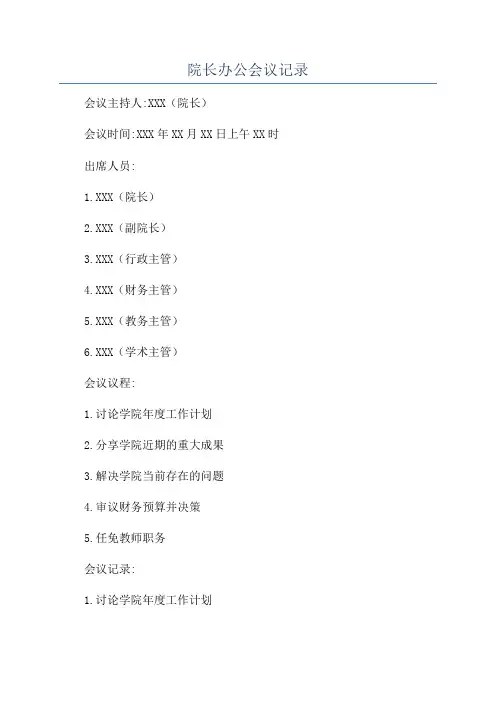 院长办公会议记录

会议主持人:XXX（院长）

会议时间:XXX年XX月XX日上午XX时

出席人员:

1.XXX（院长）

2.XXX（副院长）

3.XXX（行政主管）

4.XXX（财务主管）

5.XXX（教务主管）

6.XXX（学术主管）

会议议程:

1.讨论学院年度工作计划

2.分享学院近期的重大成果

3.解决学院当前存在的问题

4.审议财务预算并决策

5.任免教师职务

会议记录:

1.讨论学院年度工作计划